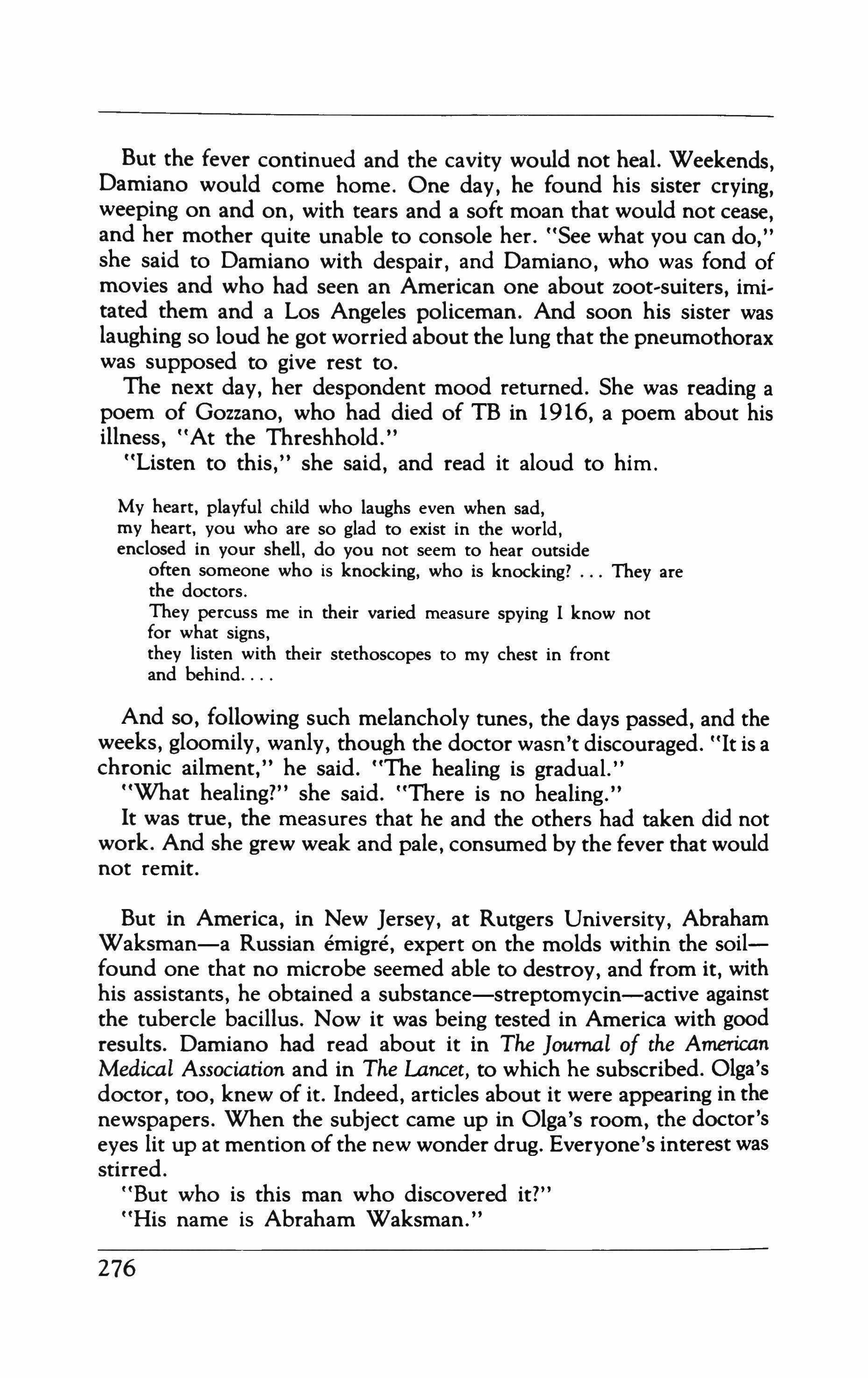 But the fever continued and the cavity would not heal. Weekends, Damiano would come home. One day, he found his sister crying, weeping on and on, with tears and a soft moan that would not cease, and her mother quite unable to console her. "See what you can do," she said to Damiano with despair, and Damiano, who was fond of movies and who had seen an American one about zoot-suiters, imitated them and a Los Angeles policeman. And soon his sister was laughing so loud he got worried about the lung that the pneumothorax was supposed to give rest to.

The next day, her despondent mood returned. She was reading a poem of Gozzano, who had died of TB in 1916, a poem about his illness, "At the Threshhold."

"Listen to this," she said, and read it aloud to him.

My heart, playful child who laughs even when sad,
my heart, you who are so glad to exist in the world,
enclosed in your shell, do you not seem to hear outside
often someone who is knocking, who is knocking? . . . They are the doctors.
They percuss me in their varied measure spying I know not for what signs,
they listen with their stethoscopes to my chest in front and behind. . . .

And so, following such melancholy tunes, the days passed, and the weeks, gloomily, wanly, though the doctor wasn't discouraged. "It is a chronic ailment," he said. "The healing is gradual."

"What healing?" she said. "There is no healing."

It was true, the measures that he and the others had taken did not work. And she grew weak and pale, consumed by the fever that would not remit.

But in America, in New Jersey, at Rutgers University, Abraham Waksman—a Russian émigré, expert on the molds within the soil—found one that no microbe seemed able to destroy, and from it, with his assistants, he obtained a substance—streptomycin—active against the tubercle bacillus. Now it was being tested in America with good results. Damiano had read about it in The Journal of the American Medical Association and in The Lancet, to which he subscribed. Olga's doctor, too, knew of it. Indeed, articles about it were appearing in the newspapers. When the subject came up in Olga's room, the doctor's eyes lit up at mention of the new wonder drug. Everyone's interest was stirred.

"But who is this man who discovered it?"

"His name is Abraham Waksman."

276